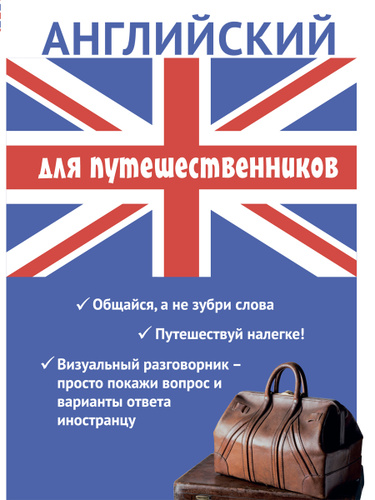 АНГЛИЙСКИЙ

для путешественников

✓ Общайся, а не зубри слова

✓ Путешествуй налегке!

✓ Визуальный разговорник – просто покажи вопрос и варианты ответа иностранцу